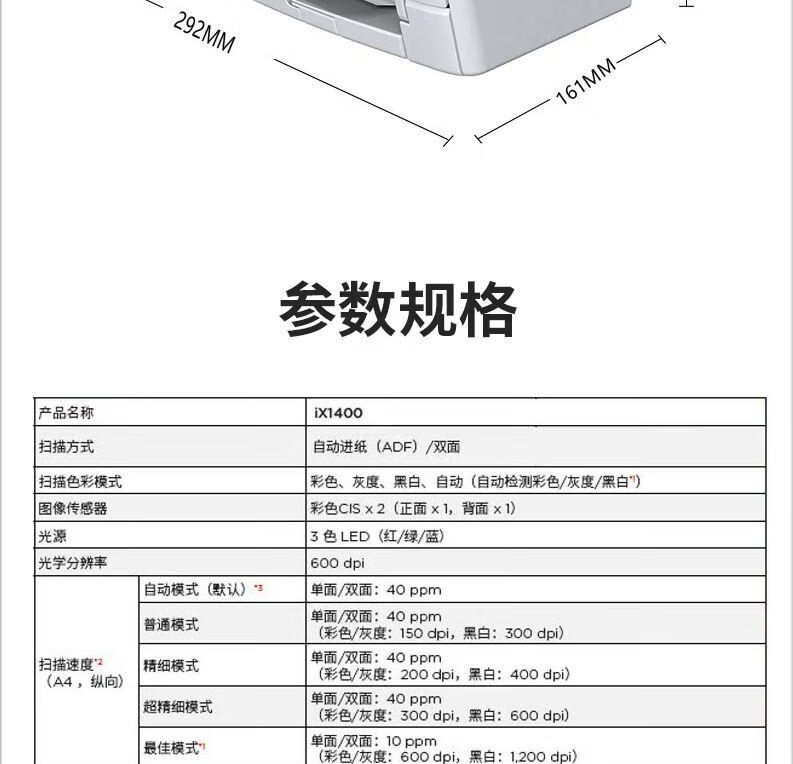 292MM

161MM

参数规格

| 产品名称 | | iX1400 |
|---|---|---|
| 扫描方式 | | 自动进纸（ADF）/双面 |
| 扫描色彩模式 | | 彩色、灰度、黑白、自动（自动检测彩色/灰度/黑白*1） |
| 图像传感器 | | 彩色CIS x 2（正面 x 1，背面 x 1） |
| 光源 | | 3 色 LED（红/绿/蓝） |
| 光学分辨率 | | 600 dpi |
| 扫描速度*2（A4，纵向） | 自动模式（默认）*3 | 单面/双面：40 ppm |
| | 普通模式 | 单面/双面：40 ppm（彩色/灰度：150 dpi，黑白：300 dpi） |
| | 精细模式 | 单面/双面：40 ppm（彩色/灰度：200 dpi，黑白：400 dpi） |
| | 超精细模式 | 单面/双面：40 ppm（彩色/灰度：300 dpi，黑白：600 dpi） |
| | 最佳模式*1 | 单面/双面：10 ppm（彩色/灰度：600 dpi，黑白：1,200 dpi） |